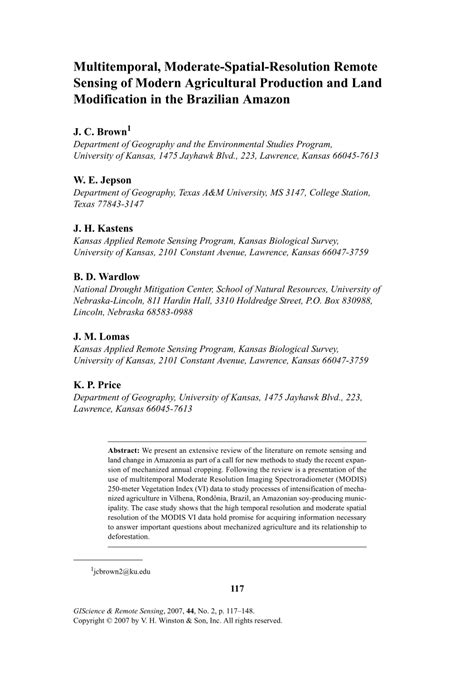 Multitemporal, Moderate-Spatial-Resolution Remote Sensing of Modern Agricultural Production and Land Modification in the Brazilian Amazon

J. C. Brown$^1$
Department of Geography and the Environmental Studies Program, University of Kansas, 1475 Jayhawk Blvd., 223, Lawrence, Kansas 66045-7613

W. E. Jepson
Department of Geography, Texas A&M University, MS 3147, College Station, Texas 77843-3147

J. H. Kastens
Kansas Applied Remote Sensing Program, Kansas Biological Survey, University of Kansas, 2101 Constant Avenue, Lawrence, Kansas 66047-3759

B. D. Wardlow
National Drought Mitigation Center, School of Natural Resources, University of Nebraska-Lincoln, 811 Hardin Hall, 3310 Holdredge Street, P.O. Box 830988, Lincoln, Nebraska 68583-0988

J. M. Lomas
Kansas Applied Remote Sensing Program, Kansas Biological Survey, University of Kansas, 2101 Constant Avenue, Lawrence, Kansas 66047-3759

K. P. Price
Department of Geography, University of Kansas, 1475 Jayhawk Blvd., 223, Lawrence, Kansas 66045-7613

Abstract: We present an extensive review of the literature on remote sensing and land change in Amazonia as part of a call for new methods to study the recent expansion of mechanized annual cropping. Following the review is a presentation of the use of multitemporal Moderate Resolution Imaging Spectroradiometer (MODIS) 250-meter Vegetation Index (VI) data to study processes of intensification of mechanized agriculture in Vilhena, Rondônia, Brazil, an Amazonian soy-producing municipality. The case study shows that the high temporal resolution and moderate spatial resolution of the MODIS VI data hold promise for acquiring information necessary to answer important questions about mechanized agriculture and its relationship to deforestation.

$^1$jcbrown2@ku.edu

117

GIScience & Remote Sensing, 2007, 44, No. 2, p. 117–148.
Copyright © 2007 by V. H. Winston & Son, Inc. All rights reserved.